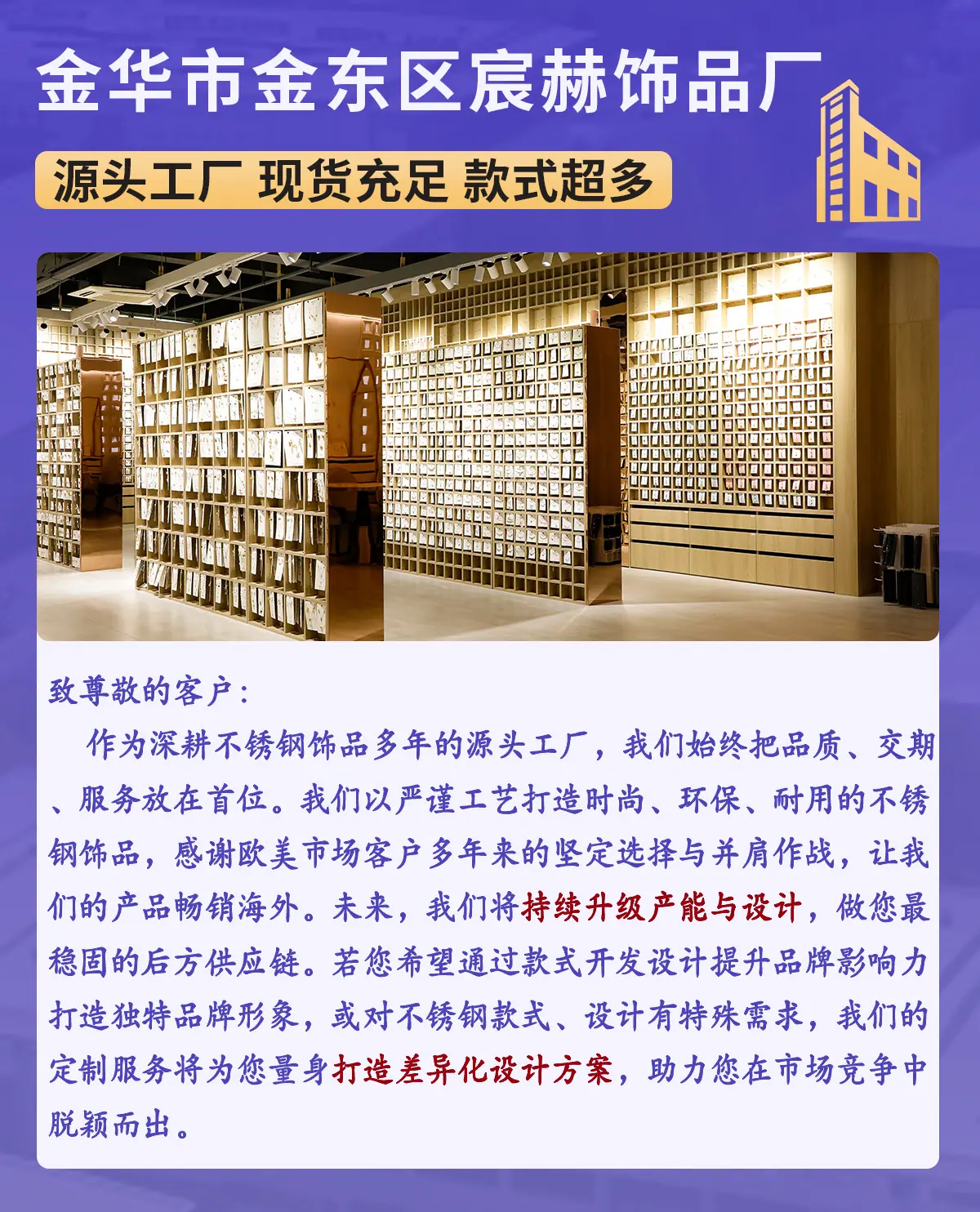 金华市金东区宸赫饰品厂

源头工厂 现货充足 款式超多

致尊敬的客户:

作为深耕不锈钢饰品多年的源头工厂，我们始终把品质、交期、服务放在首位。我们以严谨工艺打造时尚、环保、耐用的不锈钢饰品，感谢欧美市场客户多年来的坚定选择与并肩作战，让我们的产品畅销海外。未来，我们将持续升级产能与设计，做您最稳固的后方供应链。若您希望通过款式开发设计提升品牌影响力打造独特品牌形象，或对不锈钢款式、设计有特殊需求，我们的定制服务将为您量身打造差异化设计方案，助力您在市场竞争中脱颖而出。